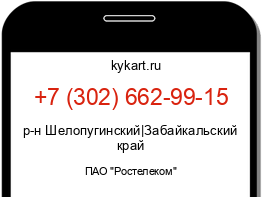 kykart.ru

+7 (302) 662-99-15

р-н Шелопугинский|Забайкальский край

ПАО "Ростелеком"